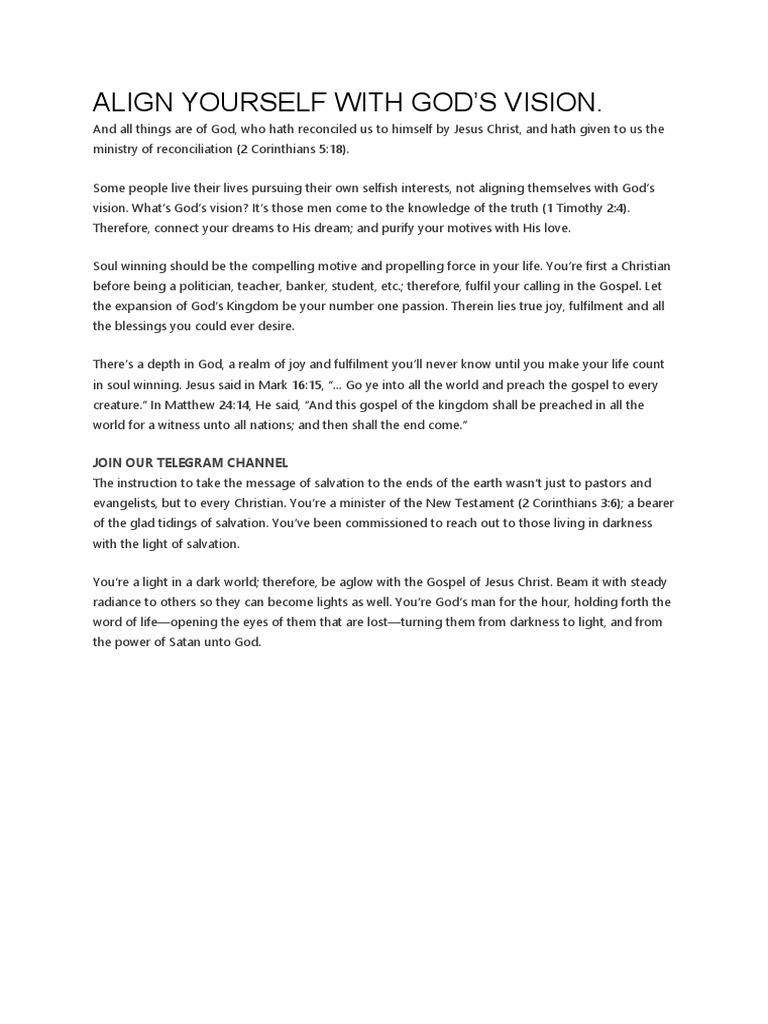 ALIGN YOURSELF WITH GOD'S VISION.

And all things are of God, who hath reconciled us to himself by Jesus Christ, and hath given to us the ministry of reconciliation (2 Corinthians 5:18).

Some people live their lives pursuing their own selfish interests, not aligning themselves with God's vision. What's God's vision? It's those men come to the knowledge of the truth (1 Timothy 2:4). Therefore, connect your dreams to His dream; and purify your motives with His love.

Soul winning should be the compelling motive and propelling force in your life. You're first a Christian before being a politician, teacher, banker, student, etc.; therefore, fulfil your calling in the Gospel. Let the expansion of God's Kingdom be your number one passion. Therein lies true joy, fulfilment and all the blessings you could ever desire.

There's a depth in God, a realm of joy and fulfilment you'll never know until you make your life count in soul winning. Jesus said in Mark 16:15, "... Go ye into all the world and preach the gospel to every creature." In Matthew 24:14, He said, "And this gospel of the kingdom shall be preached in all the world for a witness unto all nations; and then shall the end come."

JOIN OUR TELEGRAM CHANNEL
The instruction to take the message of salvation to the ends of the earth wasn't just to pastors and evangelists, but to every Christian. You're a minister of the New Testament (2 Corinthians 3:6); a bearer of the glad tidings of salvation. You've been commissioned to reach out to those living in darkness with the light of salvation.

You're a light in a dark world; therefore, be aglow with the Gospel of Jesus Christ. Beam it with steady radiance to others so they can become lights as well. You're God's man for the hour, holding forth the word of life—opening the eyes of them that are lost—turning them from darkness to light, and from the power of Satan unto God.